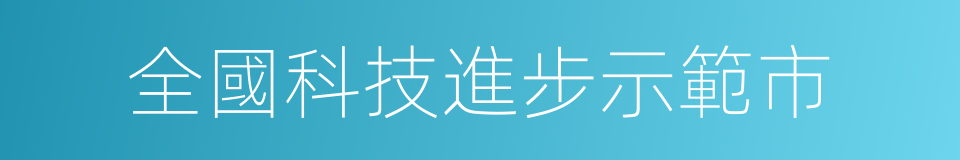 全國科技進步示範市